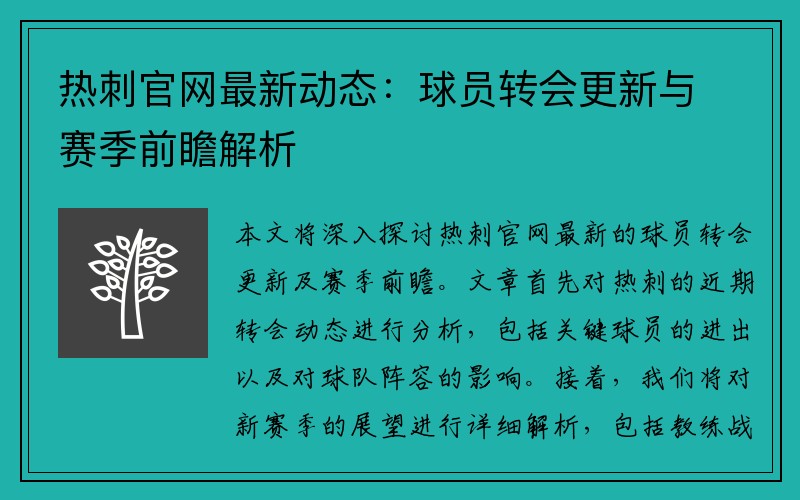 热刺官网最新动态：球员转会更新与赛季前瞻解析

本文将深入探讨热刺官网最新的球员转会更新及赛季前瞻。文章首先对热刺的近期转会动态进行分析，包括关键球员的进出以及对球队阵容的影响。接着，我们将对新赛季的展望进行详细解析，包括教练战